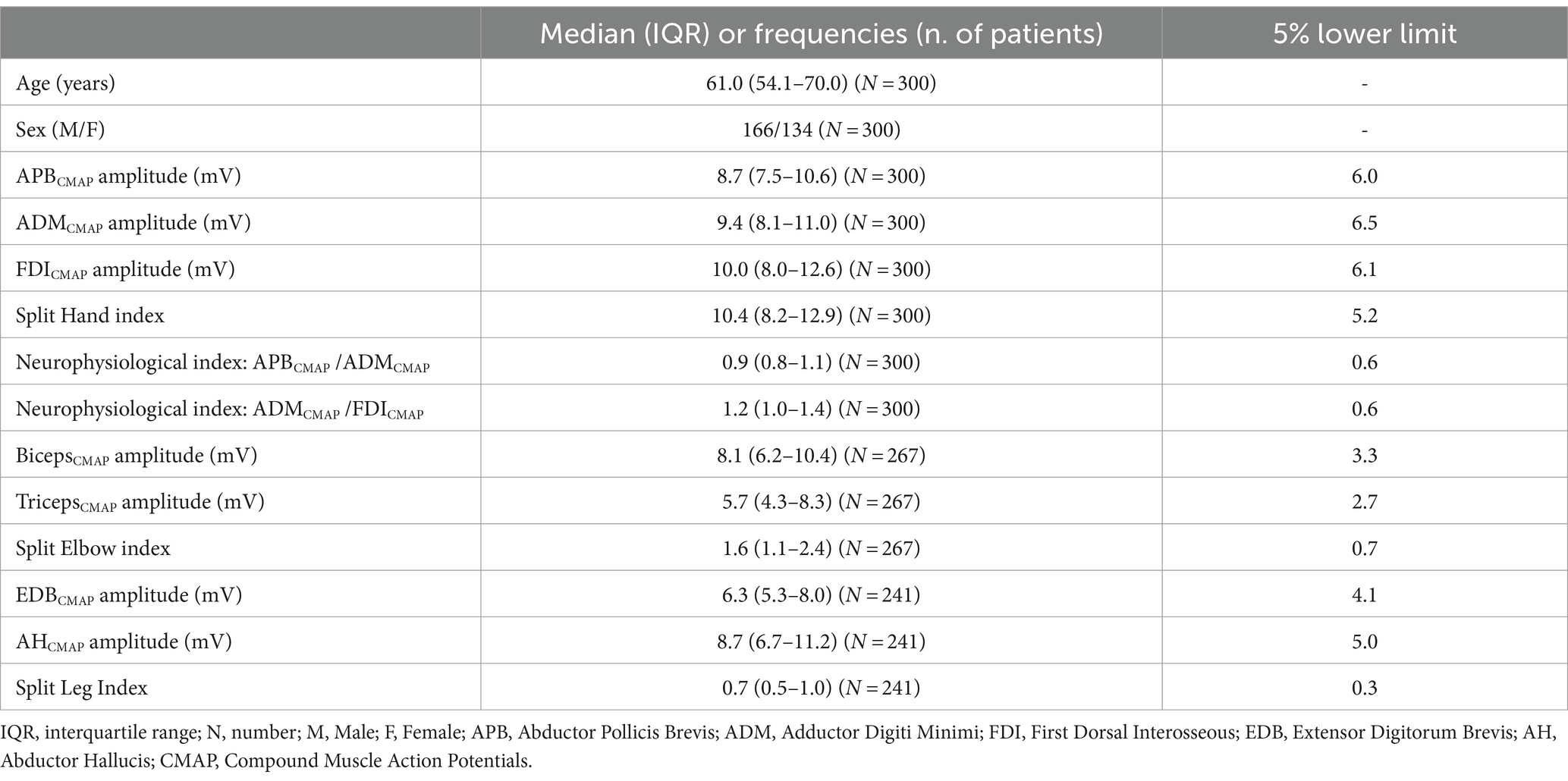 | | Median (IQR) or frequencies (n. of patients) | 5% lower limit |
|---|---|---|
| Age (years) | 61.0 (54.1–70.0) ($N = 300$) | - |
| Sex (M/F) | 166/134 ($N = 300$) | - |
| $APB_{CMAP}$ amplitude (mV) | 8.7 (7.5–10.6) ($N = 300$) | 6.0 |
| $ADM_{CMAP}$ amplitude (mV) | 9.4 (8.1–11.0) ($N = 300$) | 6.5 |
| $FDI_{CMAP}$ amplitude (mV) | 10.0 (8.0–12.6) ($N = 300$) | 6.1 |
| Split Hand index | 10.4 (8.2–12.9) ($N = 300$) | 5.2 |
| Neurophysiological index: $APB_{CMAP}$ /$ADM_{CMAP}$ | 0.9 (0.8–1.1) ($N = 300$) | 0.6 |
| Neurophysiological index: $ADM_{CMAP}$ /$FDI_{CMAP}$ | 1.2 (1.0–1.4) ($N = 300$) | 0.6 |
| $Biceps_{CMAP}$ amplitude (mV) | 8.1 (6.2–10.4) ($N = 267$) | 3.3 |
| $Triceps_{CMAP}$ amplitude (mV) | 5.7 (4.3–8.3) ($N = 267$) | 2.7 |
| Split Elbow index | 1.6 (1.1–2.4) ($N = 267$) | 0.7 |
| $EDB_{CMAP}$ amplitude (mV) | 6.3 (5.3–8.0) ($N = 241$) | 4.1 |
| $AH_{CMAP}$ amplitude (mV) | 8.7 (6.7–11.2) ($N = 241$) | 5.0 |
| Split Leg Index | 0.7 (0.5–1.0) ($N = 241$) | 0.3 |

IQR, interquartile range; N, number; M, Male; F, Female; APB, Abductor Pollicis Brevis; ADM, Adductor Digiti Minimi; FDI, First Dorsal Interosseous; EDB, Extensor Digitorum Brevis; AH, Abductor Hallucis; CMAP, Compound Muscle Action Potentials.